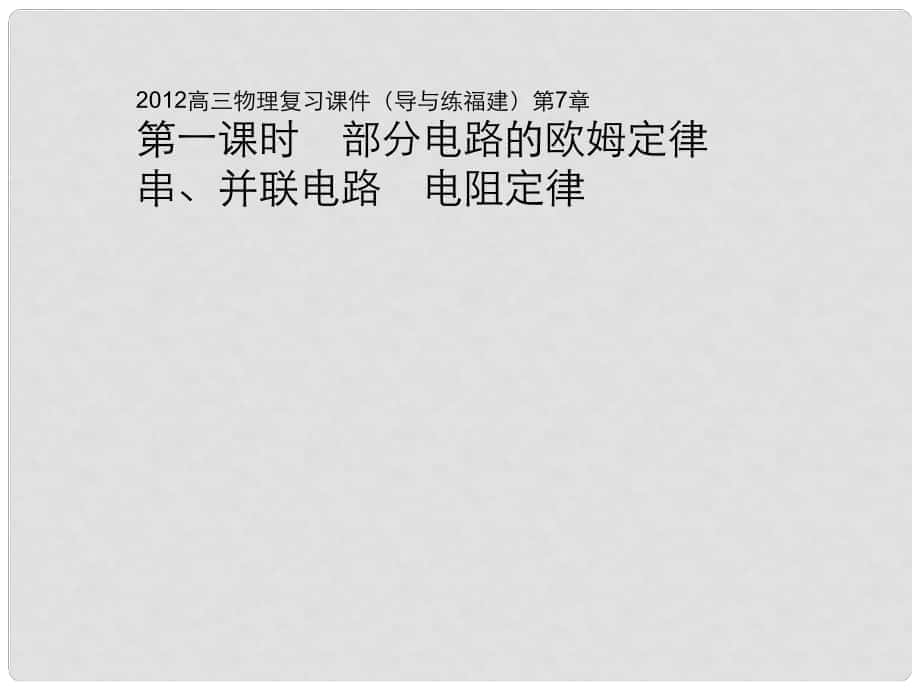 2012高三物理复习课件（导与练福建）第7章
第一课时　部分电路的欧姆定律
串、并联电路　电阻定律